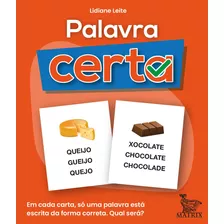 Lidiane Leite

Palavra

certa

QUEIJO
GUEIJO
QUEJO

XOCOLATE
CHOCOLATE
CHOCOLADE

Em cada carta, só uma palavra está escrita da forma correta. Qual será?

MATRIX